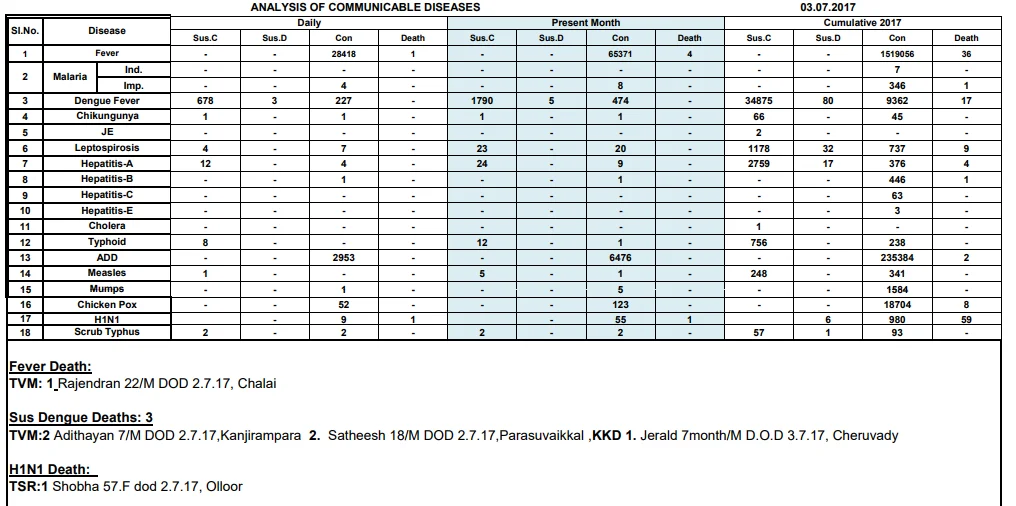 ANALYSIS OF COMMUNICABLE DISEASES 03.07.2017

| Sl.No. | Disease | | Daily Sus.C | Daily Sus.D | Daily Con | Daily Death | Present Month Sus.C | Present Month Sus.D | Present Month Con | Present Month Death | Cumulative 2017 Sus.C | Cumulative 2017 Sus.D | Cumulative 2017 Con | Cumulative 2017 Death |
|---|---|---|---|---|---|---|---|---|---|---|---|---|---|---|
| 1 | Fever | | - | - | 28418 | 1 | - | - | 65371 | 4 | - | - | 1519056 | 36 |
| 2 | Malaria | Ind. | - | - | - | - | - | - | - | - | - | - | 7 | - |
| | | Imp. | - | - | 4 | - | - | - | 8 | - | - | - | 346 | 1 |
| 3 | Dengue Fever | | 678 | 3 | 227 | - | 1790 | 5 | 474 | - | 34875 | 80 | 9362 | 17 |
| 4 | Chikungunya | | 1 | - | 1 | - | 1 | - | 1 | - | 66 | - | 45 | - |
| 5 | JE | | - | - | - | - | - | - | - | - | 2 | - | - | - |
| 6 | Leptospirosis | | 4 | - | 7 | - | 23 | - | 20 | - | 1178 | 32 | 737 | 9 |
| 7 | Hepatitis-A | | 12 | - | 4 | - | 24 | - | 9 | - | 2759 | 17 | 376 | 4 |
| 8 | Hepatitis-B | | - | - | 1 | - | - | - | 1 | - | - | - | 446 | 1 |
| 9 | Hepatitis-C | | - | - | - | - | - | - | - | - | - | - | 63 | - |
| 10 | Hepatitis-E | | - | - | - | - | - | - | - | - | - | - | 3 | - |
| 11 | Cholera | | - | - | - | - | - | - | - | - | 1 | - | - | - |
| 12 | Typhoid | | 8 | - | - | - | 12 | - | 1 | - | 756 | - | 238 | - |
| 13 | ADD | | - | - | 2953 | - | - | - | 6476 | - | - | - | 235384 | 2 |
| 14 | Measles | | 1 | - | - | - | 5 | - | 1 | - | 248 | - | 341 | - |
| 15 | Mumps | | - | - | 1 | - | - | - | 5 | - | - | - | 1584 | - |
| 16 | Chicken Pox | | - | - | 52 | - | - | - | 123 | - | - | - | 18704 | 8 |
| 17 | H1N1 | | - | - | 9 | 1 | - | - | 55 | 1 | - | 6 | 980 | 59 |
| 18 | Scrub Typhus | | 2 | - | 2 | - | 2 | - | 2 | - | 57 | 1 | 93 | - |

Fever Death:
TVM: 1 Rajendran 22/M DOD 2.7.17, Chalai

Sus Dengue Deaths: 3
TVM:2 Adithayan 7/M DOD 2.7.17,Kanjirampara 2. Satheesh 18/M DOD 2.7.17,Parasuvaikkal ,KKD 1. Jerald 7month/M D.O.D 3.7.17, Cheruvady

H1N1 Death:
TSR:1 Shobha 57.F dod 2.7.17, Olloor